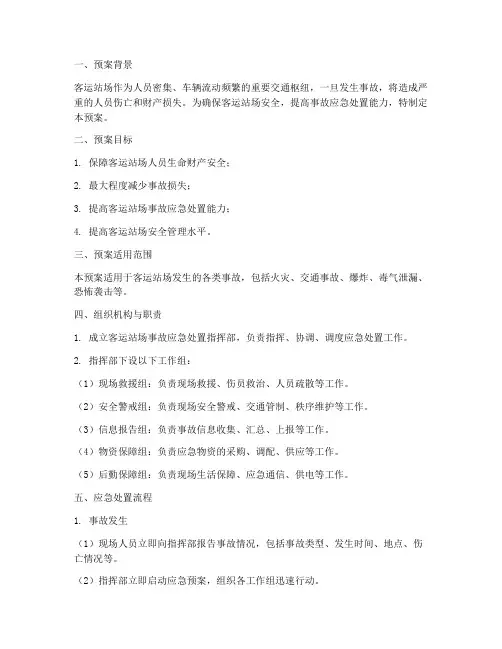 一、预案背景

客运站场作为人员密集、车辆流动频繁的重要交通枢纽，一旦发生事故，将造成严重的人员伤亡和财产损失。为确保客运站场安全，提高事故应急处置能力，特制定本预案。

二、预案目标

1. 保障客运站场人员生命财产安全；

2. 最大程度减少事故损失；

3. 提高客运站场事故应急处置能力；

4. 提高客运站场安全管理水平。

三、预案适用范围

本预案适用于客运站场发生的各类事故，包括火灾、交通事故、爆炸、毒气泄漏、恐怖袭击等。

四、组织机构与职责

1. 成立客运站场事故应急处置指挥部，负责指挥、协调、调度应急处置工作。

2. 指挥部下设以下工作组：

（1）现场救援组：负责现场救援、伤员救治、人员疏散等工作。

（2）安全警戒组：负责现场安全警戒、交通管制、秩序维护等工作。

（3）信息报告组：负责事故信息收集、汇总、上报等工作。

（4）物资保障组：负责应急物资的采购、调配、供应等工作。

（5）后勤保障组：负责现场生活保障、应急通信、供电等工作。

五、应急处置流程

1. 事故发生

（1）现场人员立即向指挥部报告事故情况，包括事故类型、发生时间、地点、伤亡情况等。

（2）指挥部立即启动应急预案，组织各工作组迅速行动。